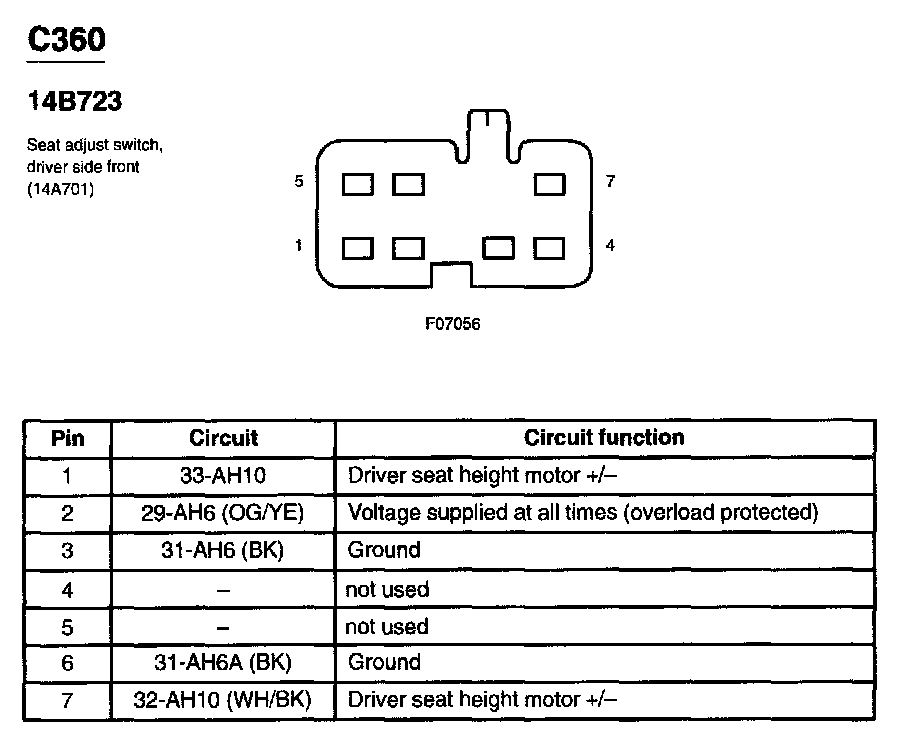 C360

14B723

Seat adjust switch, driver side front (14A701)

5

7

1

4

F07056

| Pin | Circuit | Circuit function |
|---|---|---|
| 1 | 33-AH10 | Driver seat height motor +/– |
| 2 | 29-AH6 (OG/YE) | Voltage supplied at all times (overload protected) |
| 3 | 31-AH6 (BK) | Ground |
| 4 | – | not used |
| 5 | – | not used |
| 6 | 31-AH6A (BK) | Ground |
| 7 | 32-AH10 (WH/BK) | Driver seat height motor +/– |